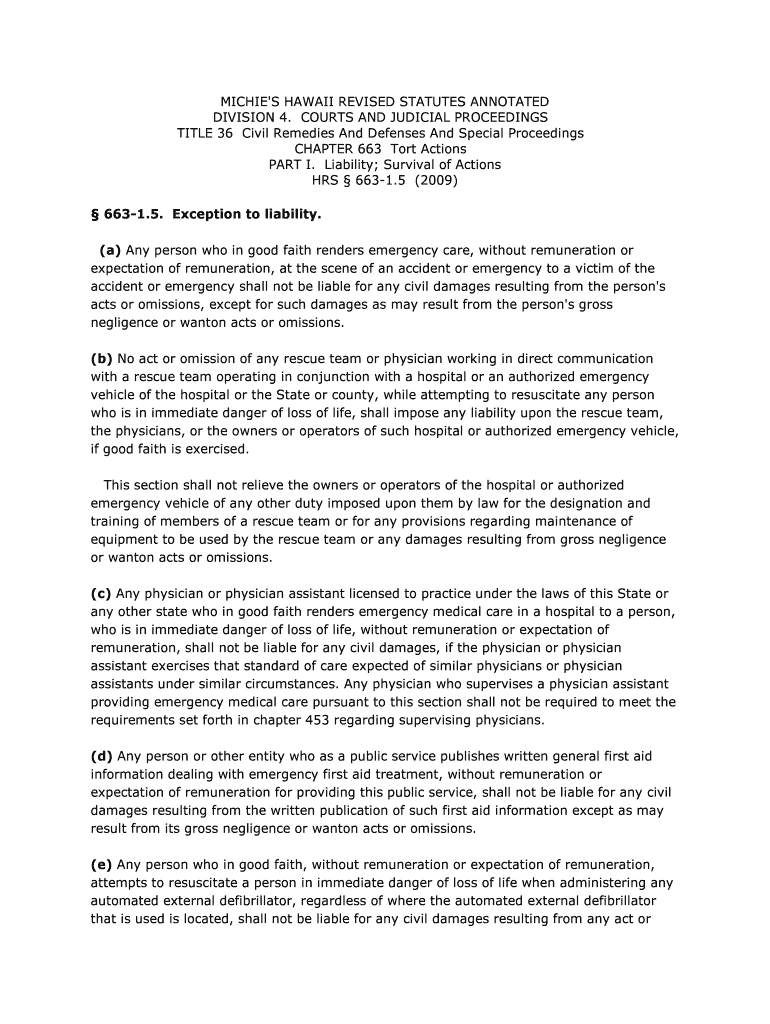 MICHIE'S HAWAII REVISED STATUTES ANNOTATED
DIVISION 4. COURTS AND JUDICIAL PROCEEDINGS
TITLE 36 Civil Remedies And Defenses And Special Proceedings
CHAPTER 663 Tort Actions
PART I. Liability; Survival of Actions
HRS § 663-1.5 (2009)

§ 663-1.5. Exception to liability.

(a) Any person who in good faith renders emergency care, without remuneration or expectation of remuneration, at the scene of an accident or emergency to a victim of the accident or emergency shall not be liable for any civil damages resulting from the person's acts or omissions, except for such damages as may result from the person's gross negligence or wanton acts or omissions.

(b) No act or omission of any rescue team or physician working in direct communication with a rescue team operating in conjunction with a hospital or an authorized emergency vehicle of the hospital or the State or county, while attempting to resuscitate any person who is in immediate danger of loss of life, shall impose any liability upon the rescue team, the physicians, or the owners or operators of such hospital or authorized emergency vehicle, if good faith is exercised.

This section shall not relieve the owners or operators of the hospital or authorized emergency vehicle of any other duty imposed upon them by law for the designation and training of members of a rescue team or for any provisions regarding maintenance of equipment to be used by the rescue team or any damages resulting from gross negligence or wanton acts or omissions.

(c) Any physician or physician assistant licensed to practice under the laws of this State or any other state who in good faith renders emergency medical care in a hospital to a person, who is in immediate danger of loss of life, without remuneration or expectation of remuneration, shall not be liable for any civil damages, if the physician or physician assistant exercises that standard of care expected of similar physicians or physician assistants under similar circumstances. Any physician who supervises a physician assistant providing emergency medical care pursuant to this section shall not be required to meet the requirements set forth in chapter 453 regarding supervising physicians.

(d) Any person or other entity who as a public service publishes written general first aid information dealing with emergency first aid treatment, without remuneration or expectation of remuneration for providing this public service, shall not be liable for any civil damages resulting from the written publication of such first aid information except as may result from its gross negligence or wanton acts or omissions.

(e) Any person who in good faith, without remuneration or expectation of remuneration, attempts to resuscitate a person in immediate danger of loss of life when administering any automated external defibrillator, regardless of where the automated external defibrillator that is used is located, shall not be liable for any civil damages resulting from any act or